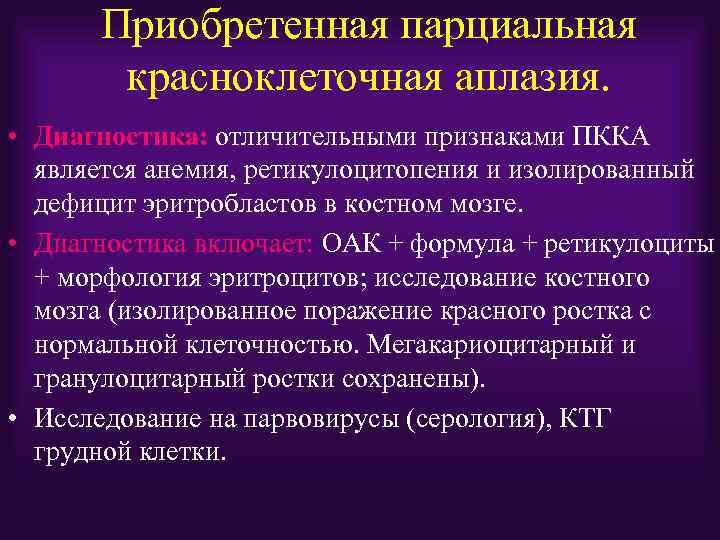 Приобретенная парциальная красноклеточная аплазия.

• Диагностика: отличительными признаками ПККА является анемия, ретикулоцитопения и изолированный дефицит эритробластов в костном мозге.

• Диагностика включает: ОАК + формула + ретикулоциты + морфология эритроцитов; исследование костного мозга (изолированное поражение красного ростка с нормальной клеточностью. Мегакариоцитарный и гранулоцитарный ростки сохранены).

• Исследование на парвовирусы (серология), КТГ грудной клетки.